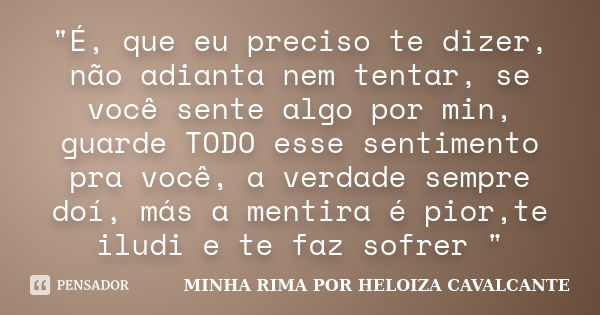 "É, que eu preciso te dizer, não adianta nem tentar, se você sente algo por min, guarde TODO esse sentimento pra você, a verdade sempre doí, más a mentira é pior,te iludi e te faz sofrer "

PENSADOR

MINHA RIMA POR HELOIZA CAVALCANTE